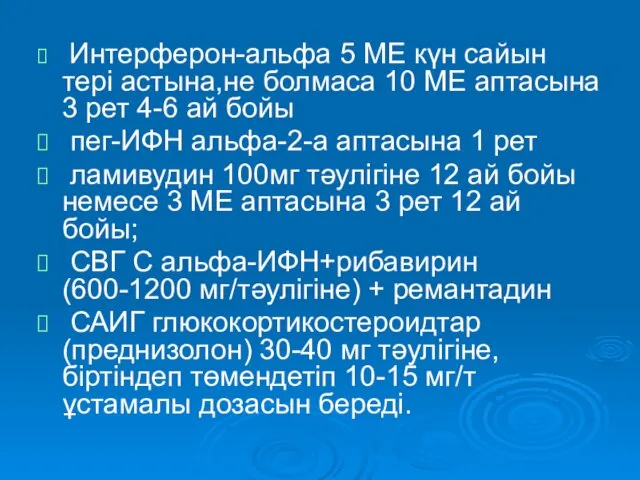 Интерферон-альфа 5 МЕ күн сайын тері астына,не болмаса 10 МЕ аптасына 3 рет 4-6 ай бойы

пег-ИФН альфа-2-а аптасына 1 рет

ламивудин 100мг тәулігіне 12 ай бойы немесе 3 МЕ аптасына 3 рет 12 ай бойы;

СВГ С альфа-ИФН+рибавирин (600-1200 мг/тәулігіне) + ремантадин

САИГ глюкокортикостероидтар (преднизолон) 30-40 мг тәулігіне, біртіндеп төмендетіп 10-15 мг/т ұстамалы дозасын береді.